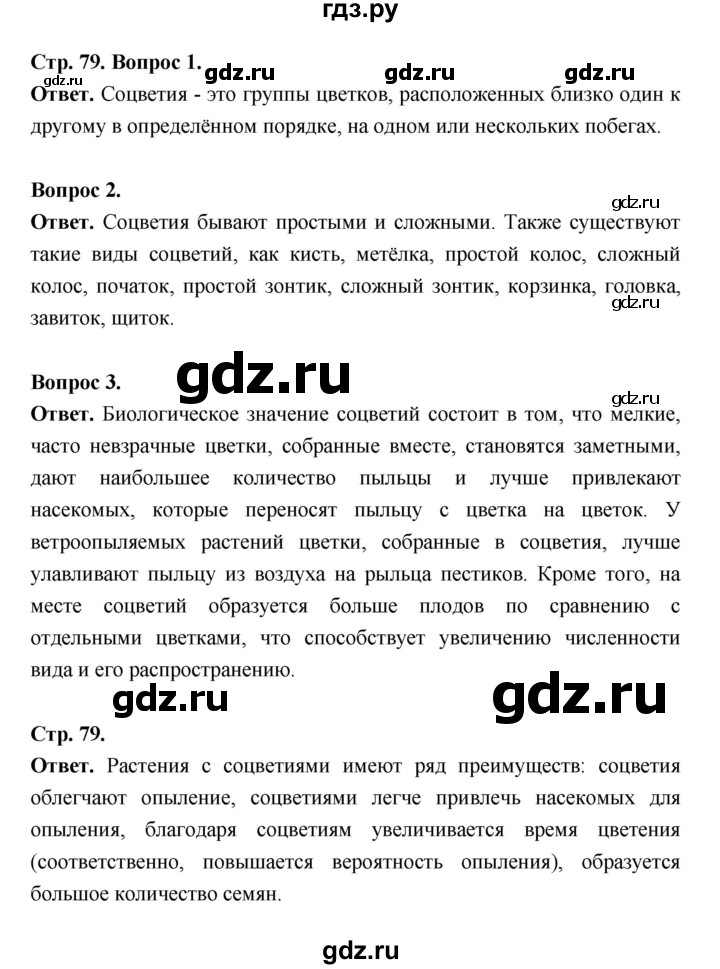 гдз.ру

Стр. 79. Вопрос 1. gdz.ru gdz.ru gdz.ru
gdz.ru
Ответ. Соцветия - это группы цветков, расположенных близко один к другому в определённом порядке, на одном или нескольких побегах.

Вопрос 2.
gdz.ru
Ответ. Соцветия бывают простыми и сложными. Также существуют такие виды соцветий, как кисть, метёлка, простой колос, сложный колос, початок, простой зонтик, сложный зонтик, корзинка, головка, завиток, щиток.
gdz.ru

Вопрос 3. gdz.ru
gdz.ru
Ответ. Биологическое значение соцветий состоит в том, что мелкие, часто невзрачные цветки, собранные вместе, становятся заметными, дают наибольшее количество пыльцы и лучше привлекают насекомых, которые переносят пыльцу с цветка на цветок. У ветроопыляемых растений цветки, собранные в соцветия, лучше улавливают пыльцу из воздуха на рыльца пестиков. Кроме того, на месте соцветий образуется больше плодов по сравнению с отдельными цветками, что способствует увеличению численности вида и его распространению.

gdz.ru gdz.ru

Стр. 79.
Ответ. Растения с соцветиями имеют ряд преимуществ: соцветия облегчают опыление, соцветиями легче привлечь насекомых для опыления, благодаря соцветиям увеличивается время цветения (соответственно, повышается вероятность опыления), образуется большое количество семян.

gdz.ru